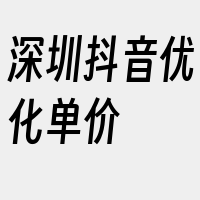 深圳抖音优化单价